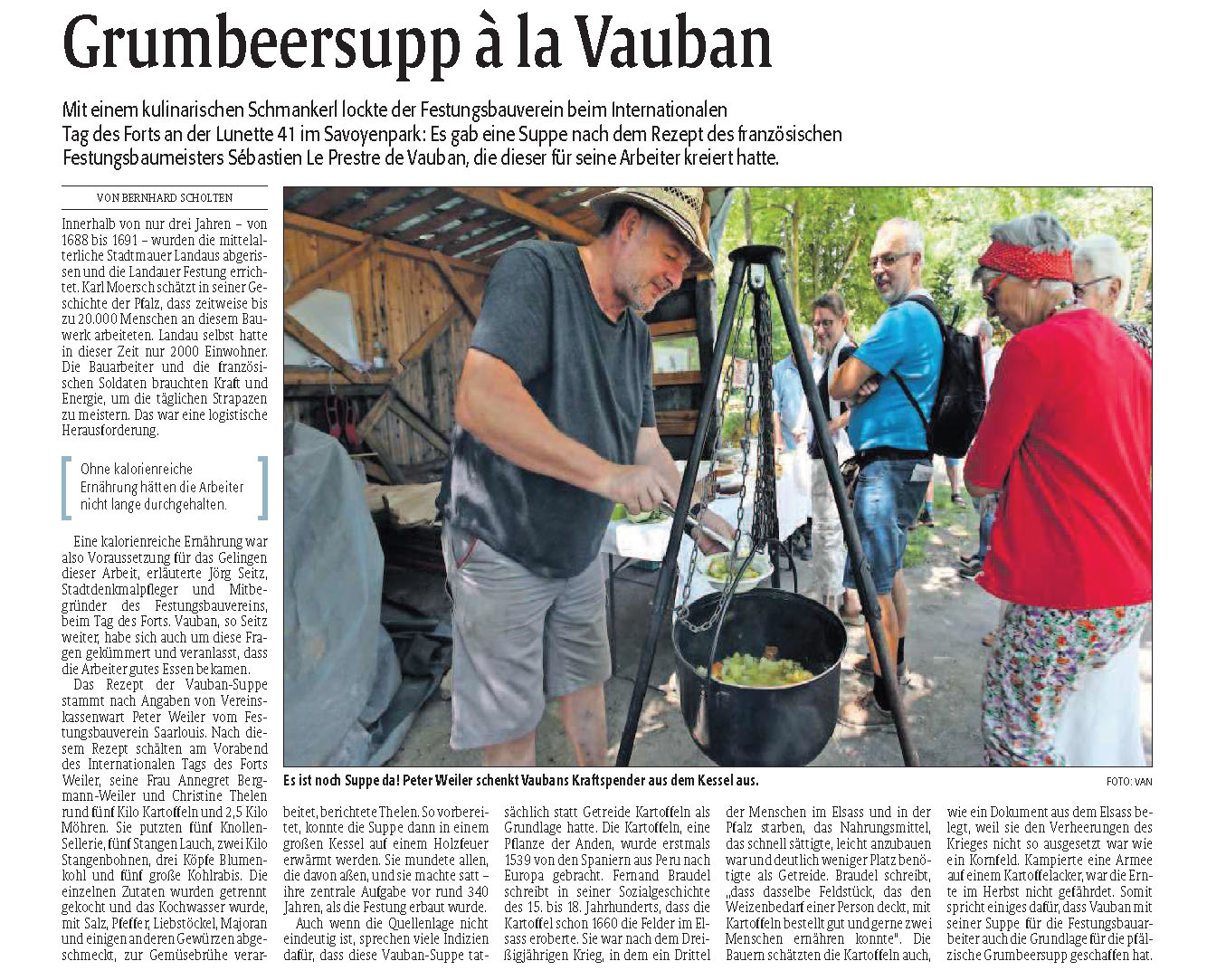 Grumbeersupp à la Vauban

Mit einem kulinarischen Schmankerl lockte der Festungsbauverein beim Internationalen Tag des Forts an der Lunette 41 im Savoyenpark: Es gab eine Suppe nach dem Rezept des französischen Festungsbaumeisters Sébastien Le Prestre de Vauban, die dieser für seine Arbeiter kreiert hatte.

VON BERNHARD SCHOLTEN

Innerhalb von nur drei Jahren – von 1688 bis 1691 – wurden die mittelalterliche Stadtmauer Landaus abgerissen und die Landauer Festung errichtet. Karl Moersch schätzt in seiner Geschichte der Pfalz, dass zeitweise bis zu 20.000 Menschen an diesem Bauwerk arbeiteten. Landau selbst hatte in dieser Zeit nur 2000 Einwohner. Die Bauarbeiter und die französischen Soldaten brauchten Kraft und Energie, um die täglichen Strapazen zu meistern. Das war eine logistische Herausforderung.

Ohne kalorienreiche Ernährung hätten die Arbeiter nicht lange durchgehalten.

Eine kalorienreiche Ernährung war also Voraussetzung für das Gelingen dieser Arbeit, erläuterte Jörg Seitz, Stadtdenkmalpfleger und Mitbegründer des Festungsbauvereins, beim Tag des Forts. Vauban, so Seitz weiter, habe sich auch um diese Fragen gekümmert und veranlasst, dass die Arbeiter gutes Essen bekamen.

Das Rezept der Vauban-Suppe stammt nach Angaben von Vereinskassenwart Peter Weiler vom Festungsbauverein Saarlouis. Nach diesem Rezept schälten am Vorabend des Internationalen Tags des Forts Weiler, seine Frau Annegret Bergmann-Weiler und Christine Thelen rund fünf Kilo Kartoffeln und 2,5 Kilo Möhren. Sie putzten fünf Knollen-Sellerie, fünf Stangen Lauch, zwei Kilo Stangenbohnen, drei Köpfe Blumenkohl und fünf große Kohlrabis. Die einzelnen Zutaten wurden getrennt gekocht und das Kochwasser wurde, mit Salz, Pfeffer, Liebstöckel, Majoran und einigen anderen Gewürzen abgeschmeckt, zur Gemüsebrühe verarbeitet, berichtete Thelen. So vorbereitet, konnte die Suppe dann in einem großen Kessel auf einem Holzfeuer erwärmt werden. Sie mundete allen, die davon aßen, und sie machte satt – ihre zentrale Aufgabe vor rund 340 Jahren, als die Festung erbaut wurde.

Auch wenn die Quellenlage nicht eindeutig ist, sprechen viele Indizien dafür, dass diese Vauban-Suppe tatsächlich statt Getreide Kartoffeln als Grundlage hatte. Die Kartoffeln, eine Pflanze der Anden, wurde erstmals 1539 von den Spaniern aus Peru nach Europa gebracht. Fernand Braudel schreibt in seiner Sozialgeschichte des 15. bis 18. Jahrhunderts, dass die Kartoffel schon 1660 die Felder im Elsass eroberte. Sie war nach dem Dreißigjährigen Krieg, in dem ein Drittel der Menschen im Elsass und in der Pfalz starben, das Nahrungsmittel, das schnell sättigte, leicht anzubauen war und deutlich weniger Platz benötigte als Getreide. Braudel schreibt, „dass dasselbe Feldstück, das den Weizenbedarf einer Person deckt, mit Kartoffeln bestellt gut und gerne zwei Menschen ernähren konnte". Die Bauern schätzten die Kartoffeln auch, wie ein Dokument aus dem Elsass belegt, weil sie den Verheerungen des Krieges nicht so ausgesetzt war wie ein Kornfeld. Kampierte eine Armee auf einem Kartoffelacker, war die Ernte im Herbst nicht gefährdet. Somit spricht einiges dafür, dass Vauban mit seiner Suppe für die Festungsbauarbeiter auch die Grundlage für die pfälzische Grumbeersupp geschaffen hat.

Es ist noch Suppe da! Peter Weiler schenkt Vaubans Kraftspender aus dem Kessel aus. FOTO: VAN